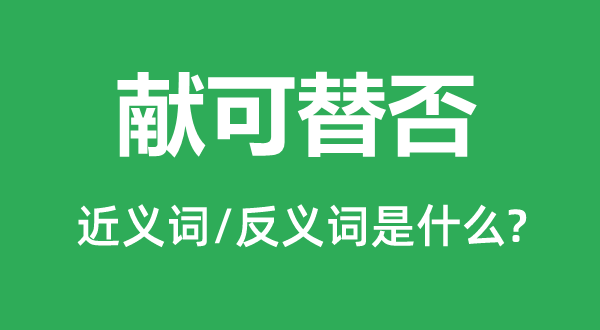 献可替否

近义词/反义词是什么?